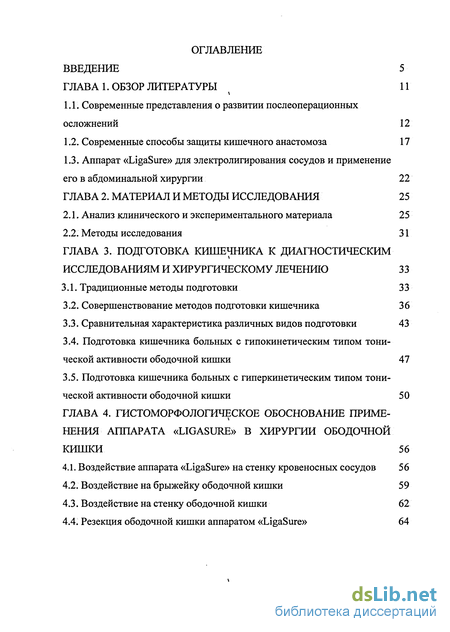 ОГЛАВЛЕНИЕ

ВВЕДЕНИЕ 5

ГЛАВА 1. ОБЗОР ЛИТЕРАТУРЫ 11

1.1. Современные представления о развитии послеоперационных осложнений 12

1.2. Современные способы защиты кишечного анастомоза 17

1.3. Аппарат «LigaSure» для электролигирования сосудов и применение его в абдоминальной хирургии 22

ГЛАВА 2. МАТЕРИАЛ И МЕТОДЫ ИССЛЕДОВАНИЯ 25

2.1. Анализ клинического и экспериментального материала 25

2.2. Методы исследования 31

ГЛАВА 3. ПОДГОТОВКА КИШЕЧНИКА К ДИАГНОСТИЧЕСКИМ ИССЛЕДОВАНИЯМ И ХИРУРГИЧЕСКОМУ ЛЕЧЕНИЮ 33

3.1. Традиционные методы подготовки 33

3.2. Совершенствование методов подготовки кишечника 36

3.3. Сравнительная характеристика различных видов подготовки 43

3.4. Подготовка кишечника больных с гипокинетическим типом тонической активности ободочной кишки 47

3.5. Подготовка кишечника больных с гиперкинетическим типом тонической активности ободочной кишки 50

ГЛАВА 4. ГИСТОМОРФОЛОГИЧЕСКОЕ ОБОСНОВАНИЕ ПРИМЕНЕНИЯ АППАРАТА «LIGASURE» В ХИРУРГИИ ОБОДОЧНОЙ КИШКИ 56

4.1. Воздействие аппарата «LigaSure» на стенку кровеносных сосудов 56

4.2. Воздействие на брыжейку ободочной кишки 59

4.3. Воздействие на стенку ободочной кишки 62

4.4. Резекция ободочной кишки аппаратом «LigaSure» 64

dsLib.net
библиотека диссертаций